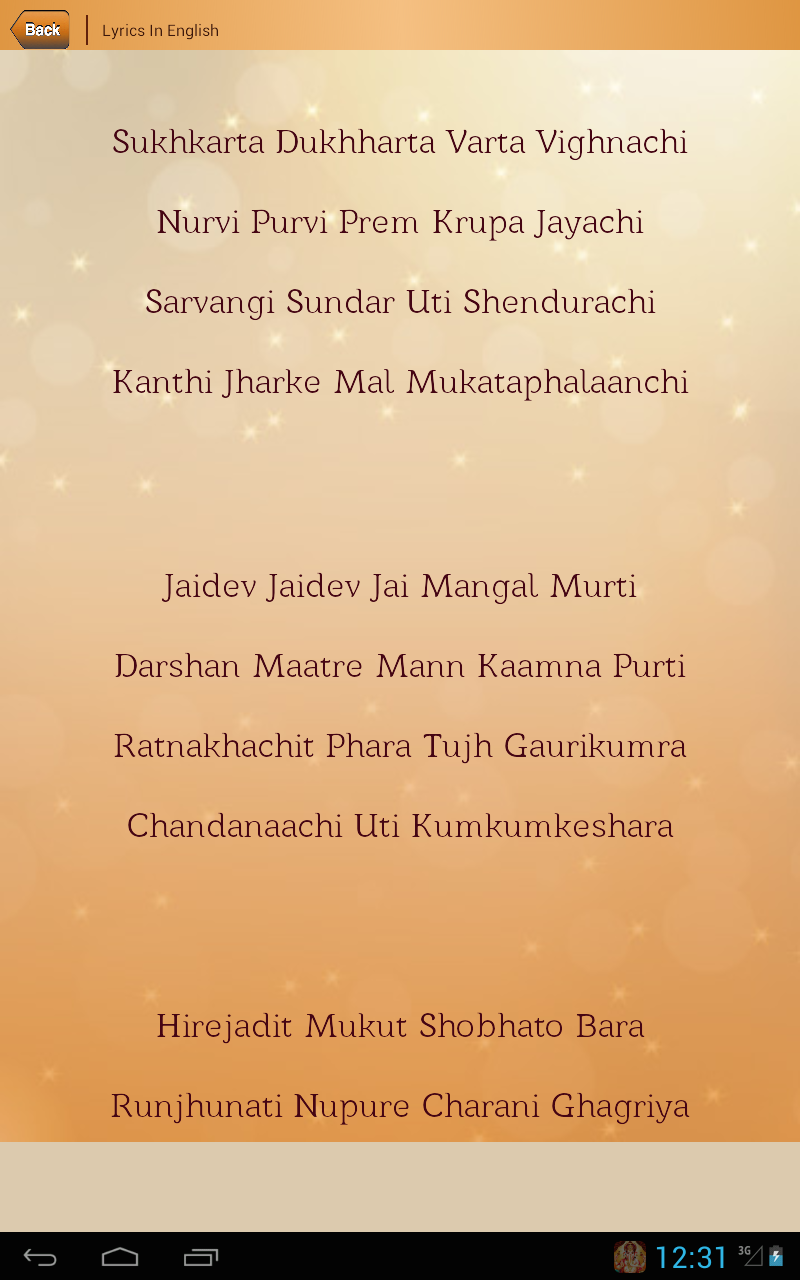 Back
Lyrics In English

Sukhkarta Dukhharta Varta Vighnachi
Nurvi Purvi Prem Krupa Jayachi
Sarvangi Sundar Uti Shendurachi
Kanthi Jharke Mal Mukataphalaanchi

Jaidev Jaidev Jai Mangal Murti
Darshan Maatre Mann Kaamna Purti
Ratnakhachit Phara Tujh Gaurikumra
Chandanaachi Uti Kumkumkeshara

Hirejadit Mukut Shobhato Bara
Runjhunati Nupure Charani Ghagriya

12:31 3G